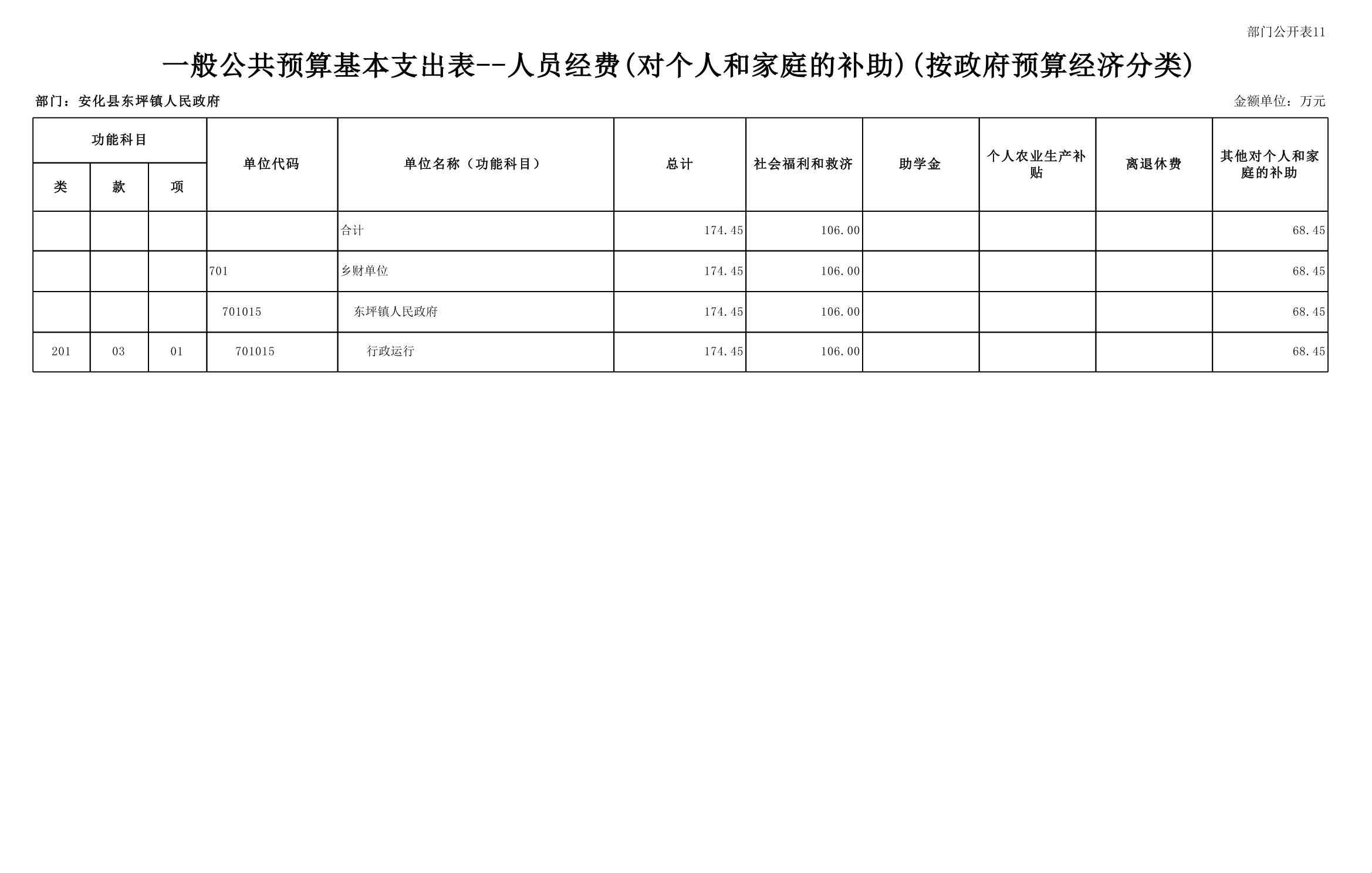 部门公开表11

一般公共预算基本支出表--人员经费(对个人和家庭的补助)(按政府预算经济分类)

部门：安化县东坪镇人民政府

金额单位：万元

| 功能科目 | | | 单位代码 | 单位名称（功能科目） | 总计 | 社会福利和救济 | 助学金 | 个人农业生产补贴 | 离退休费 | 其他对个人和家庭的补助 |
|---|---|---|---|---|---|---|---|---|---|---|
| 类 | 款 | 项 | | | | | | | | |
| | | | | 合计 | 174.45 | 106.00 | | | | 68.45 |
| | | | 701 | 乡财单位 | 174.45 | 106.00 | | | | 68.45 |
| | | | 701015 | 东坪镇人民政府 | 174.45 | 106.00 | | | | 68.45 |
| 201 | 03 | 01 | 701015 | 行政运行 | 174.45 | 106.00 | | | | 68.45 |